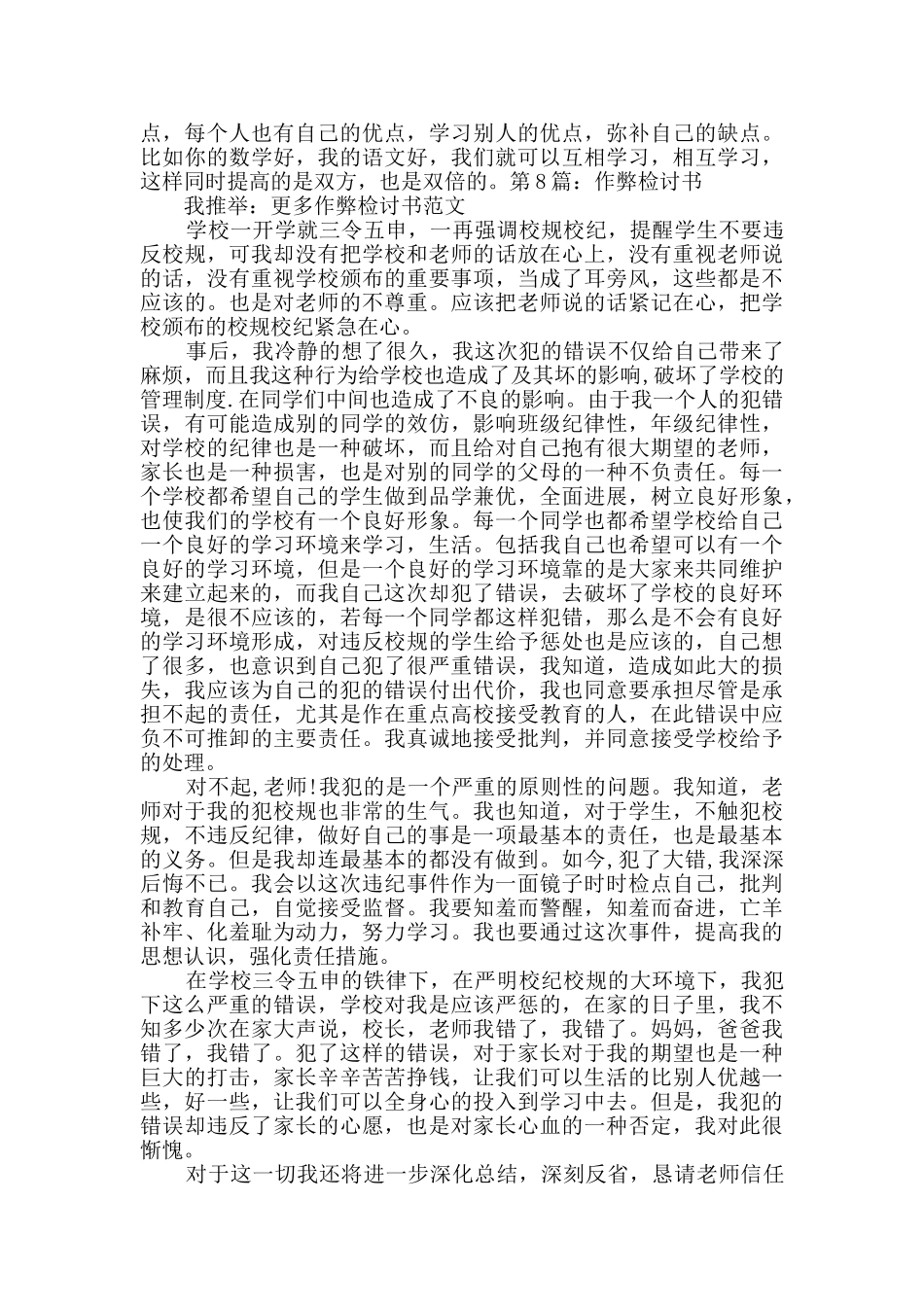 点，每个人也有自己的优点，学习别人的优点，弥补自己的缺点。比如你的数学好，我的语文好，我们就可以互相学习，相互学习，这样同时提高的是双方，也是双倍的。第8篇：作弊检讨书

我推举：更多作弊检讨书范文

学校一开学就三令五申，一再强调校规校纪，提醒学生不要违反校规，可我却没有把学校和老师的话放在心上，没有重视老师说的话，没有重视学校颁布的重要事项，当成了耳旁风，这些都是不应该的。也是对老师的不尊重。应该把老师说的话紧记在心，把学校颁布的校规校纪紧急在心。

事后，我冷静的想了很久，我这次犯的错误不仅给自己带来了麻烦，而且我这种行为给学校也造成了及其坏的影响，破坏了学校的管理制度.在同学们中间也造成了不良的影响。由于我一个人的犯错误，有可能造成别的同学的效仿，影响班级纪律性，年级纪律性，对学校的纪律也是一种破坏，而且给对自己抱有很大期望的老师，家长也是一种损害，也是对别的同学的父母的一种不负责任。每一个学校都希望自己的学生做到品学兼优，全面进展，树立良好形象，也使我们的学校有一个良好形象。每一个同学也都希望学校给自己一个良好的学习环境来学习，生活。包括我自己也希望可以有一个良好的学习环境，但是一个良好的学习环境靠的是大家来共同维护来建立起来的，而我自己这次却犯了错误，去破坏了学校的良好环境，是很不应该的，若每一个同学都这样犯错，那么是不会有良好的学习环境形成，对违反校规的学生给予惩处也是应该的，自己想了很多，也意识到自己犯了很严重错误，我知道，造成如此大的损失，我应该为自己的犯的错误付出代价，我也同意要承担尽管是承担不起的责任，尤其是作在重点高校接受教育的人，在此错误中应负不可推卸的主要责任。我真诚地接受批判，并同意接受学校给予的处理。

对不起,老师!我犯的是一个严重的原则性的问题。我知道，老师对于我的犯校规也非常的生气。我也知道，对于学生，不触犯校规，不违反纪律，做好自己的事是一项最基本的责任，也是最基本的义务。但是我却连最基本的都没有做到。如今,犯了大错,我深深后悔不已。我会以这次违纪事件作为一面镜子时时检点自己，批判和教育自己，自觉接受监督。我要知羞而警醒，知羞而奋进，亡羊补牢、化羞耻为动力，努力学习。我也要通过这次事件，提高我的思想认识，强化责任措施。

在学校三令五申的铁律下，在严明校纪校规的大环境下，我犯下这么严重的错误，学校对我是应该严惩的，在家的日子里，我不知多少次在家大声说，校长，老师我错了，我错了。妈妈，爸爸我错了，我错了。犯了这样的错误，对于家长对于我的期望也是一种巨大的打击，家长辛辛苦苦挣钱，让我们可以生活的比别人优越一些，好一些，让我们可以全身心的投入到学习中去。但是，我犯的错误却违反了家长的心愿，也是对家长心血的一种否定，我对此很惭愧。

对于这一切我还将进一步深化总结，深刻反省，恳请老师信任